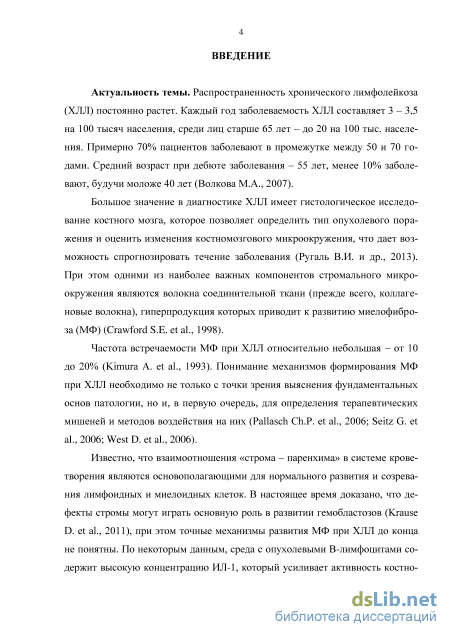 4

ВВЕДЕНИЕ

Актуальность темы. Распространенность хронического лимфолейкоза (ХЛЛ) постоянно растет. Каждый год заболеваемость ХЛЛ составляет 3 – 3,5 на 100 тысяч населения, среди лиц старше 65 лет – до 20 на 100 тыс. населения. Примерно 70% пациентов заболевают в промежутке между 50 и 70 годами. Средний возраст при дебюте заболевания – 55 лет, менее 10% заболевают, будучи моложе 40 лет (Волкова М.А., 2007).

Большое значение в диагностике ХЛЛ имеет гистологическое исследование костного мозга, которое позволяет определить тип опухолевого поражения и оценить изменения костномозгового микроокружения, что дает возможность спрогнозировать течение заболевания (Ругаль В.И. и др., 2013). При этом одними из наиболее важных компонентов стромального микроокружения являются волокна соединительной ткани (прежде всего, коллагеновые волокна), гиперпродукция которых приводит к развитию миелофиброза (МФ) (Crawford S.E. et al., 1998).

Частота встречаемости МФ при ХЛЛ относительно небольшая – от 10 до 20% (Kimura A. et al., 1993). Понимание механизмов формирования МФ при ХЛЛ необходимо не только с точки зрения выяснения фундаментальных основ патологии, но и, в первую очередь, для определения терапевтических мишеней и методов воздействия на них (Pallasch Ch.P. et al., 2006; Seitz G. et al., 2006; West D. et al., 2006).

Известно, что взаимоотношения «строма – паренхима» в системе кроветворения являются основополагающими для нормального развития и созревания лимфоидных и миелоидных клеток. В настоящее время доказано, что дефекты стромы могут играть основную роль в развитии гемобластозов (Krause D. et al., 2011), при этом точные механизмы развития МФ при ХЛЛ до конца не понятны. По некоторым данным, среда с опухолевыми В-лимфоцитами содержит высокую концентрацию ИЛ-1, который усиливает активность костно-

dsLib.net
библиотека диссертаций